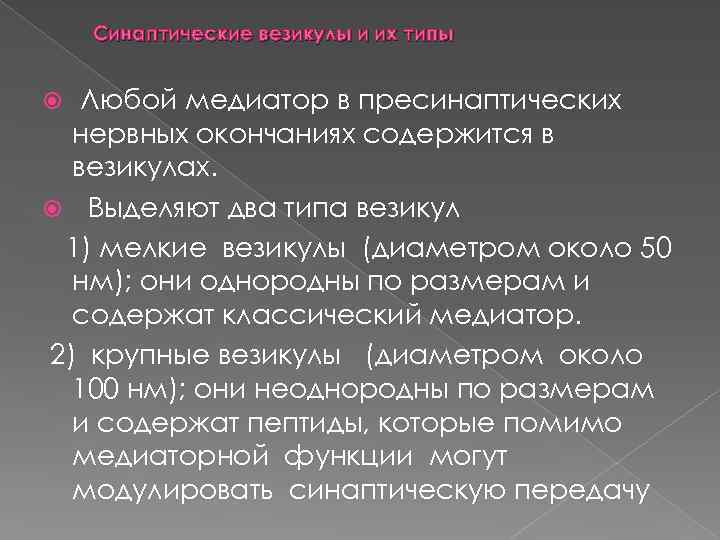 Синаптические везикулы и их типы

Любой медиатор в пресинаптических нервных окончаниях содержится в везикулах.

Выделяют два типа везикул

1) мелкие везикулы (диаметром около 50 нм); они однородны по размерам и содержат классический медиатор.

2) крупные везикулы (диаметром около 100 нм); они неоднородны по размерам и содержат пептиды, которые помимо медиаторной функции могут модулировать синаптическую передачу